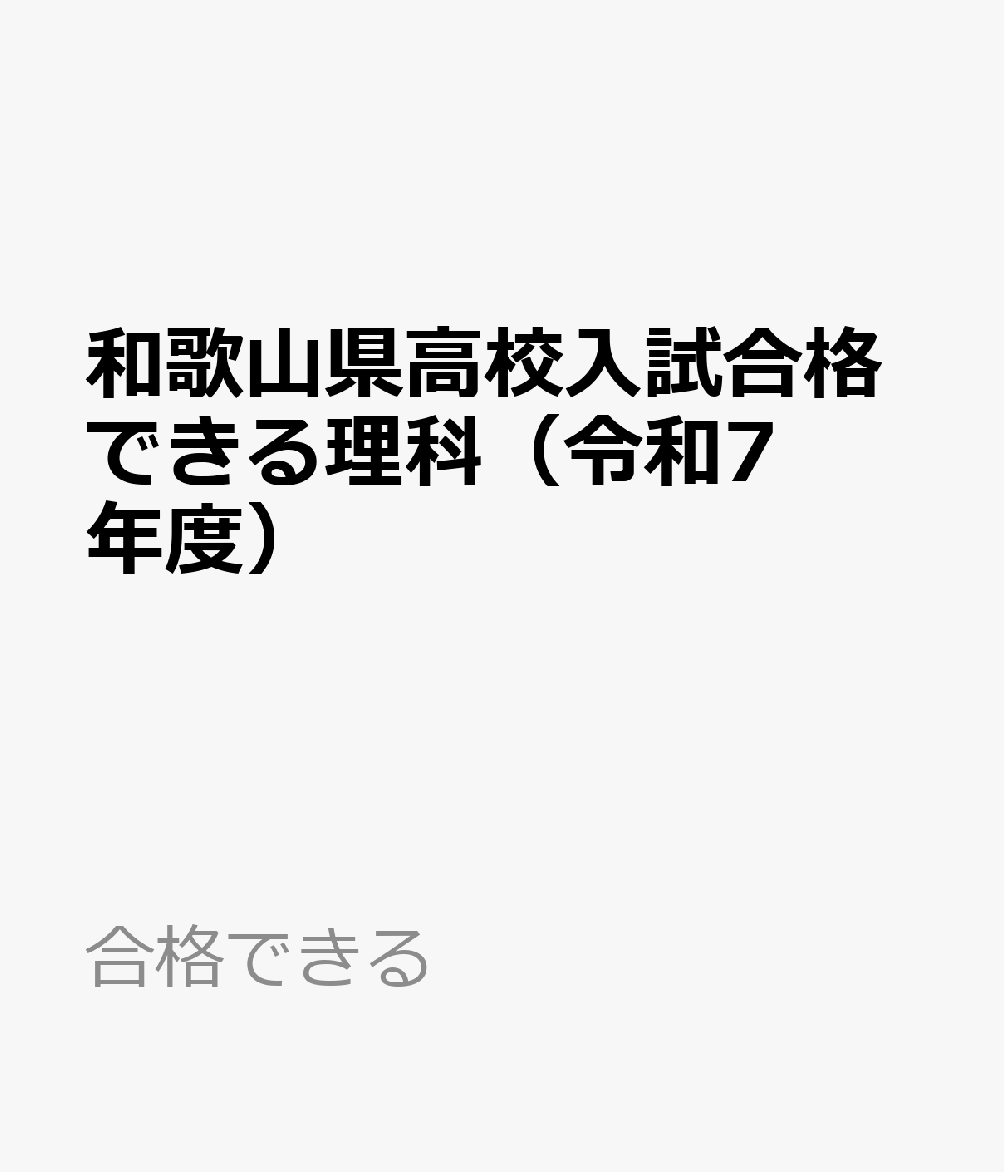 和歌山県高校入試合格できる理科（令和7年度）

合格できる